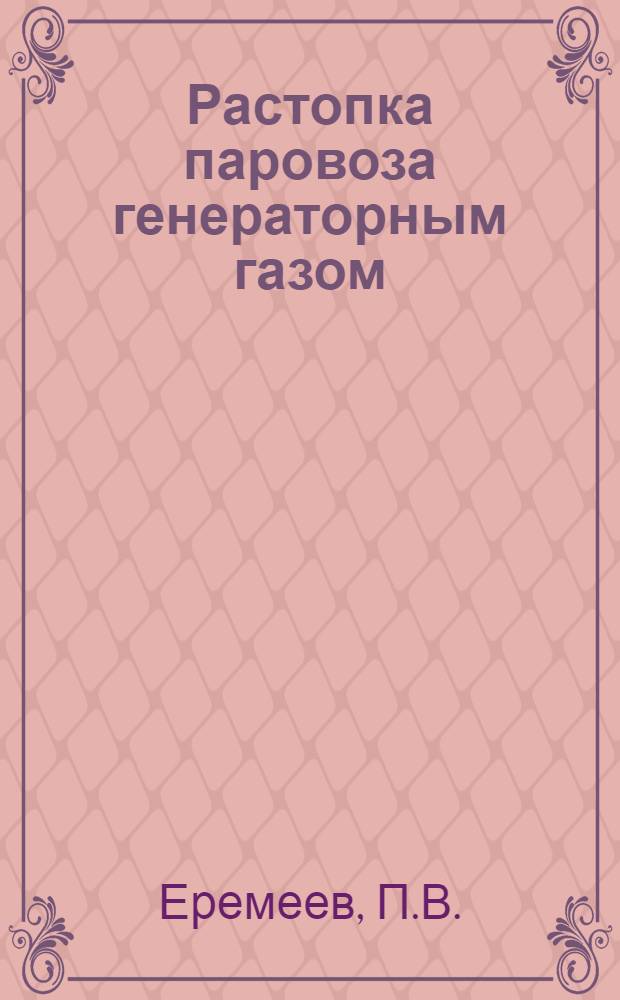 Растопка паровоза генераторным газом

Еремеев, П.В.